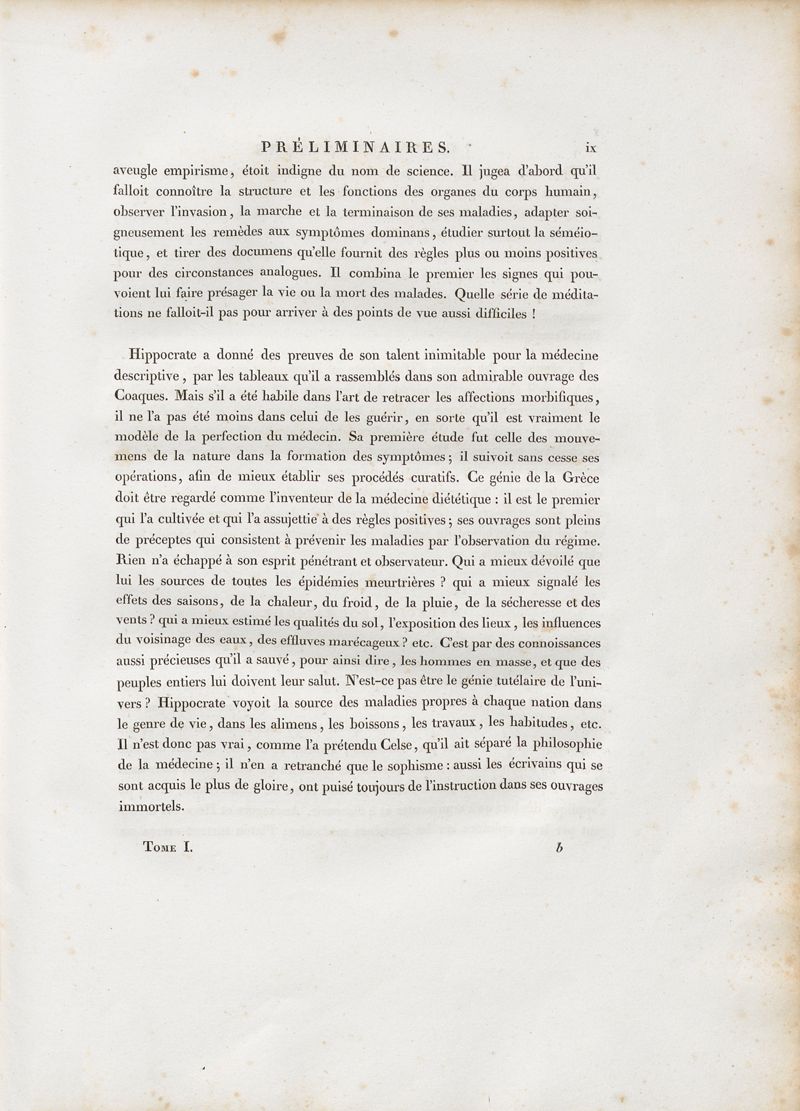 PRÉLIMINAIRES. ix

aveugle empirisme, étoit indigne du nom de science. Il jugea d'abord qu'il falloit connoître la structure et les fonctions des organes du corps humain, observer l'invasion, la marche et la terminaison de ses maladies, adapter soigneusement les remèdes aux symptômes dominans, étudier surtout la séméiotique, et tirer des documens qu'elle fournit des règles plus ou moins positives pour des circonstances analogues. Il combina le premier les signes qui pouvoient lui faire présager la vie ou la mort des malades. Quelle série de méditations ne falloit-il pas pour arriver à des points de vue aussi difficiles !

Hippocrate a donné des preuves de son talent inimitable pour la médecine descriptive, par les tableaux qu'il a rassemblés dans son admirable ouvrage des Coaques. Mais s'il a été habile dans l'art de retracer les affections morbifiques, il ne l'a pas été moins dans celui de les guérir, en sorte qu'il est vraiment le modèle de la perfection du médecin. Sa première étude fut celle des mouvemens de la nature dans la formation des symptômes; il suivoit sans cesse ses opérations, afin de mieux établir ses procédés curatifs. Ce génie de la Grèce doit être regardé comme l'inventeur de la médecine diététique : il est le premier qui l'a cultivée et qui l'a assujettie à des règles positives; ses ouvrages sont pleins de préceptes qui consistent à prévenir les maladies par l'observation du régime. Rien n'a échappé à son esprit pénétrant et observateur. Qui a mieux dévoilé que lui les sources de toutes les épidémies meurtrières ? qui a mieux signalé les effets des saisons, de la chaleur, du froid, de la pluie, de la sécheresse et des vents ? qui a mieux estimé les qualités du sol, l'exposition des lieux, les influences du voisinage des eaux, des effluves marécageux ? etc. C'est par des connoissances aussi précieuses qu'il a sauvé, pour ainsi dire, les hommes en masse, et que des peuples entiers lui doivent leur salut. N'est-ce pas être le génie tutélaire de l'univers ? Hippocrate voyoit la source des maladies propres à chaque nation dans le genre de vie, dans les alimens, les boissons, les travaux, les habitudes, etc. Il n'est donc pas vrai, comme l'a prétendu Celse, qu'il ait séparé la philosophie de la médecine; il n'en a retranché que le sophisme : aussi les écrivains qui se sont acquis le plus de gloire, ont puisé toujours de l'instruction dans ses ouvrages immortels.

Tome I. b